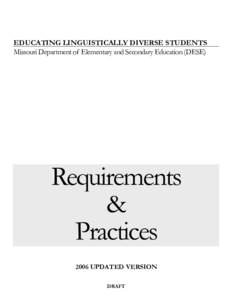 EDUCATING LINGUISTICALLY DIVERSE STUDENTS
Missouri Department of Elementary and Secondary Education (DESE)

Requirements
&
Practices

2006 UPDATED VERSION

DRAFT